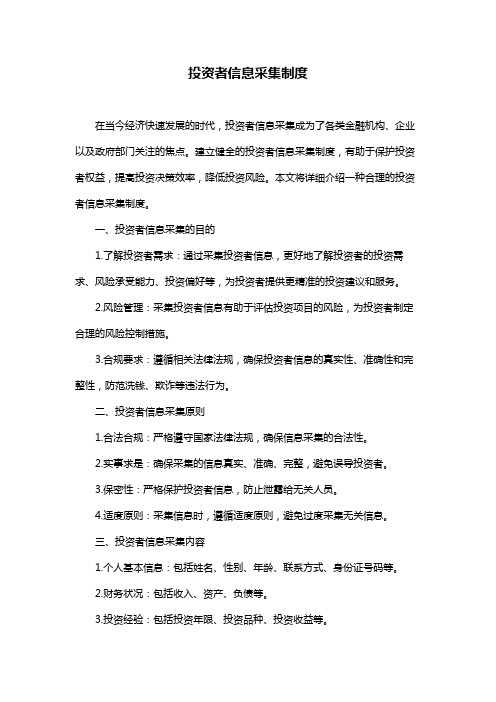 投资者信息采集制度

在当今经济快速发展的时代，投资者信息采集成为了各类金融机构、企业以及政府部门关注的焦点。建立健全的投资者信息采集制度，有助于保护投资者权益，提高投资决策效率，降低投资风险。本文将详细介绍一种合理的投资者信息采集制度。

一、投资者信息采集的目的

1.了解投资者需求：通过采集投资者信息，更好地了解投资者的投资需求、风险承受能力、投资偏好等，为投资者提供更精准的投资建议和服务。

2.风险管理：采集投资者信息有助于评估投资项目的风险，为投资者制定合理的风险控制措施。

3.合规要求：遵循相关法律法规，确保投资者信息的真实性、准确性和完整性，防范洗钱、欺诈等违法行为。

二、投资者信息采集原则

1.合法合规：严格遵守国家法律法规，确保信息采集的合法性。

2.实事求是：确保采集的信息真实、准确、完整，避免误导投资者。

3.保密性：严格保护投资者信息，防止泄露给无关人员。

4.适度原则：采集信息时，遵循适度原则，避免过度采集无关信息。

三、投资者信息采集内容

1.个人基本信息：包括姓名、性别、年龄、联系方式、身份证号码等。

2.财务状况：包括收入、资产、负债等。

3.投资经验：包括投资年限、投资品种、投资收益等。